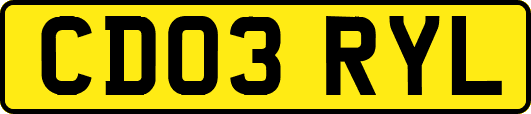 CD03 RYL